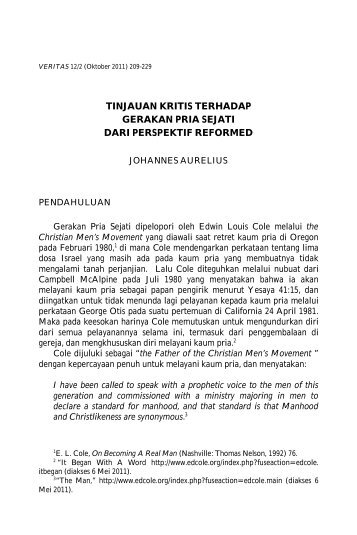 VERITAS 12/2 (Oktober 2011) 209-229

TINJAUAN KRITIS TERHADAP
GERAKAN PRIA SEJATI
DARI PERSPEKTIF REFORMED

JOHANNES AURELIUS

PENDAHULUAN

Gerakan Pria Sejati dipelopori oleh Edwin Louis Cole melalui the Christian Men's Movement yang diawali saat retret kaum pria di Oregon pada Februari 1980,$^1$ di mana Cole mendengarkan perkataan tentang lima dosa Israel yang masih ada pada kaum pria yang membuatnya tidak mengalami tanah perjanjian. Lalu Cole diteguhkan melalui nubuat dari Campbell McAlpine pada Juli 1980 yang menyatakan bahwa ia akan melayani kaum pria sebagai papan pengirik menurut Yesaya 41:15, dan diingatkan untuk tidak menunda lagi pelayanan kepada kaum pria melalui perkataan George Otis pada suatu pertemuan di California 24 April 1981. Maka pada keesokan harinya Cole memutuskan untuk mengundurkan diri dari semua pelayanannya selama ini, termasuk dari penggembalaan di gereja, dan mengkhususkan diri melayani kaum pria.$^2$

Cole dijuluki sebagai "the Father of the Christian Men's Movement" dengan kepercayaan penuh untuk melayani kaum pria, dan menyatakan:

I have been called to speak with a prophetic voice to the men of this generation and commissioned with a ministry majoring in men to declare a standard for manhood, and that standard is that Manhood and Christlikeness are synonymous.$^3$

$^1$E. L. Cole, On Becoming A Real Man (Nashville: Thomas Nelson, 1992) 76.
$^2$"It Began With A Word http://www.edcole.org/index.php?fuseaction=edcole.itbegan (diakses 6 Mei 2011).
$^3$"The Man," http://www.edcole.org/index.php?fuseaction=edcole.main (diakses 6 Mei 2011).